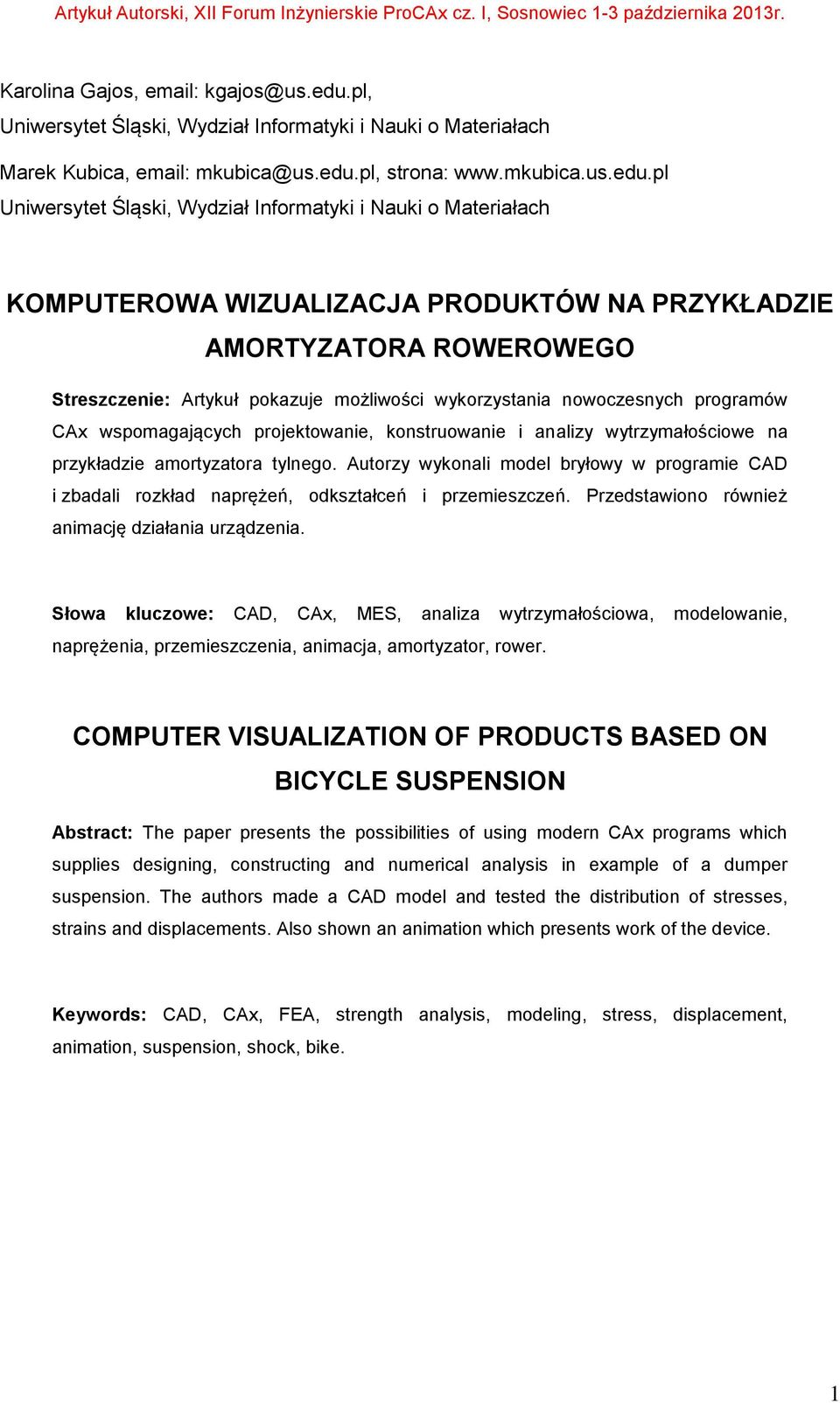 Artykuł Autorski, XII Forum Inżynierskie ProCAx cz. I, Sosnowiec 1-3 października 2013r.

Karolina Gajos, email: kgajos@us.edu.pl,
Uniwersytet Śląski, Wydział Informatyki i Nauki o Materiałach

Marek Kubica, email: mkubica@us.edu.pl, strona: www.mkubica.us.edu.pl
Uniwersytet Śląski, Wydział Informatyki i Nauki o Materiałach

KOMPUTEROWA WIZUALIZACJA PRODUKTÓW NA PRZYKŁADZIE AMORTYZATORA ROWEROWEGO

Streszczenie: Artykuł pokazuje możliwości wykorzystania nowoczesnych programów CAx wspomagających projektowanie, konstruowanie i analizy wytrzymałościowe na przykładzie amortyzatora tylnego. Autorzy wykonali model bryłowy w programie CAD i zbadali rozkład naprężeń, odkształceń i przemieszczeń. Przedstawiono również animację działania urządzenia.

Słowa kluczowe: CAD, CAx, MES, analiza wytrzymałościowa, modelowanie, naprężenia, przemieszczenia, animacja, amortyzator, rower.

COMPUTER VISUALIZATION OF PRODUCTS BASED ON BICYCLE SUSPENSION

Abstract: The paper presents the possibilities of using modern CAx programs which supplies designing, constructing and numerical analysis in example of a dumper suspension. The authors made a CAD model and tested the distribution of stresses, strains and displacements. Also shown an animation which presents work of the device.

Keywords: CAD, CAx, FEA, strength analysis, modeling, stress, displacement, animation, suspension, shock, bike.

1